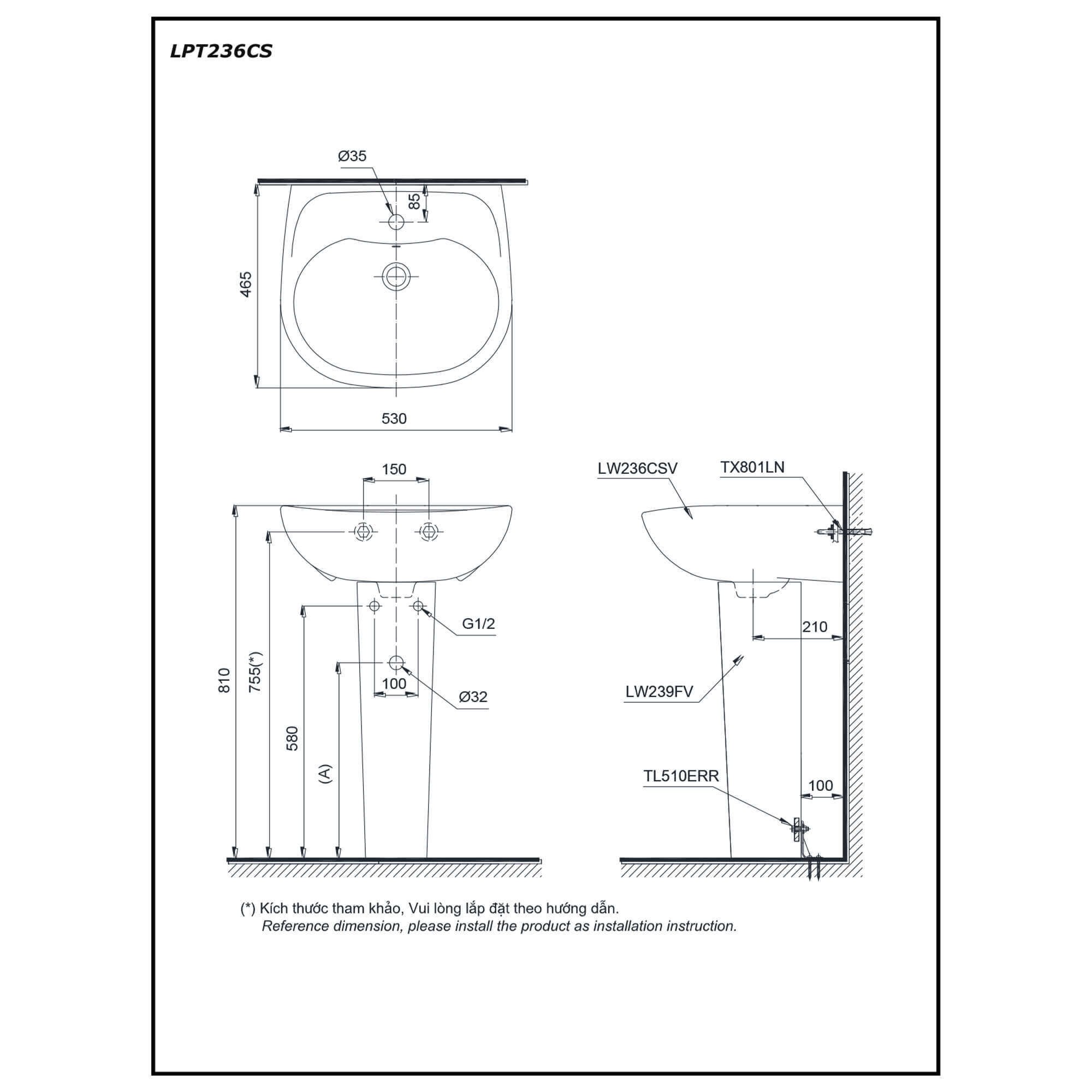 LPT236CS

Ø35

85

465

530

150

810

755(*)

580

(A)

G1/2

100

Ø32

LW236CSV

TX801LN

210

LW239FV

TL510ERR

100

(*) Kích thước tham khảo, Vui lòng lắp đặt theo hướng dẫn.
Reference dimension, please install the product as installation instruction.